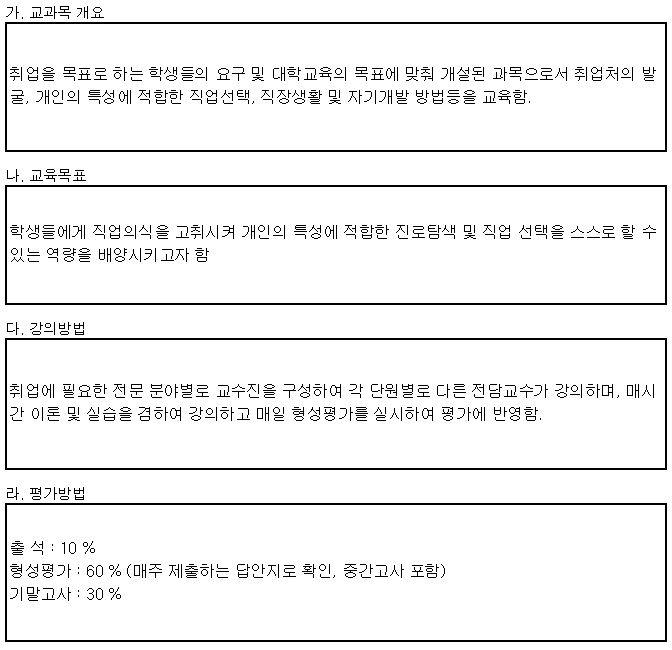 가. 교과목 개요

취업을 목표로 하는 학생들의 요구 및 대학교육의 목표에 맞춰 개설된 과목으로서 취업처의 발굴, 개인의 특성에 적합한 직업선택, 직장생활 및 자기개발 방법등을 교육함.

나. 교육목표

학생들에게 직업의식을 고취시켜 개인의 특성에 적합한 진로탐색 및 직업 선택을 스스로 할 수 있는 역량을 배양시키고자 함

다. 강의방법

취업에 필요한 전문 분야별로 교수진을 구성하여 각 단원별로 다른 전담교수가 강의하며, 매시간 이론 및 실습을 겸하여 강의하고 매일 형성평가를 실시하여 평가에 반영함.

라. 평가방법

출 석 : 10 %
형성평가 : 60 % (매주 제출하는 답안지로 확인, 중간고사 포함)
기말고사 : 30 %